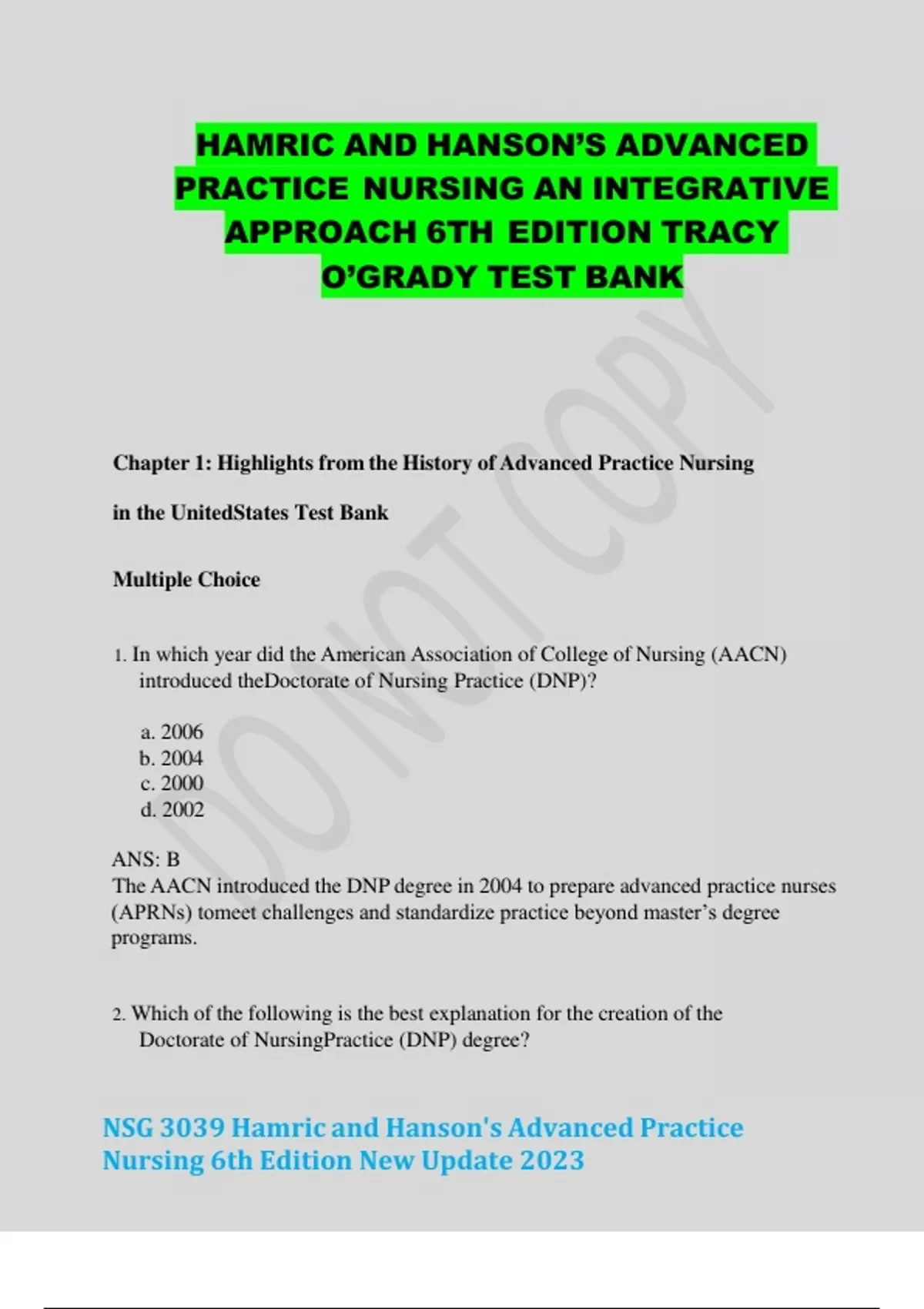 HAMRIC AND HANSON'S ADVANCED PRACTICE NURSING AN INTEGRATIVE APPROACH 6TH EDITION TRACY O'GRADY TEST BANK

Chapter 1: Highlights from the History of Advanced Practice Nursing in the UnitedStates Test Bank

Multiple Choice

1. In which year did the American Association of College of Nursing (AACN) introduced theDoctorate of Nursing Practice (DNP)?

a. 2006
b. 2004
c. 2000
d. 2002

ANS: B
The AACN introduced the DNP degree in 2004 to prepare advanced practice nurses (APRNs) tomeet challenges and standardize practice beyond master's degree programs.

2. Which of the following is the best explanation for the creation of the Doctorate of NursingPractice (DNP) degree?

NSG 3039 Hamric and Hanson's Advanced Practice Nursing 6th Edition New Update 2023

DO NOT COPY